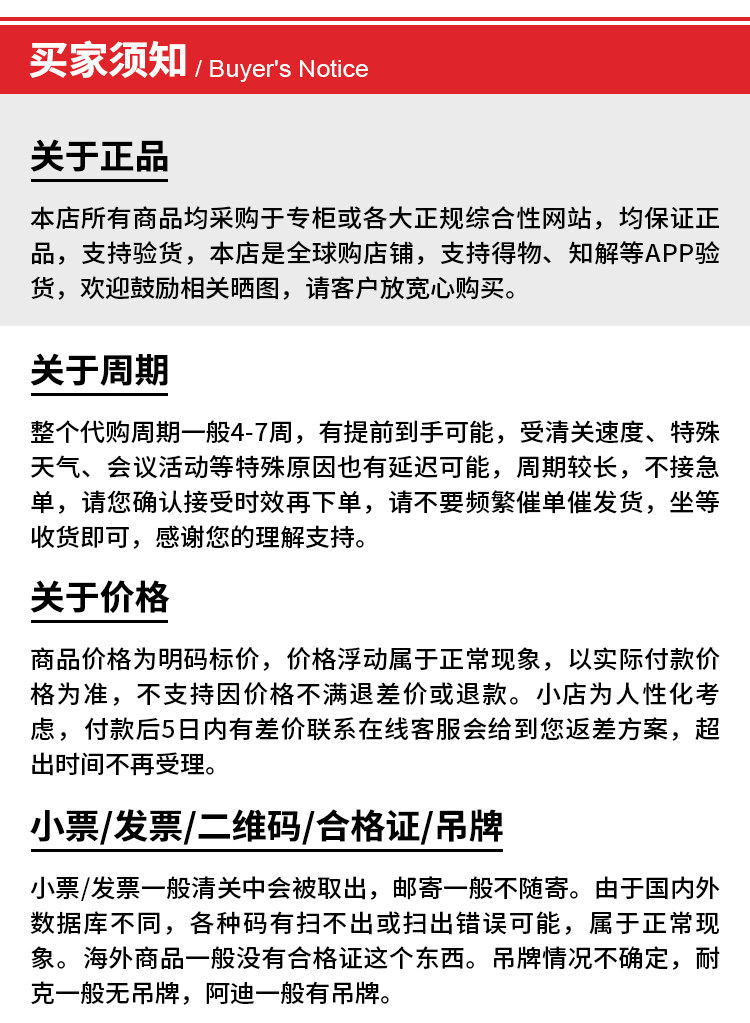 买家须知 / Buyer's Notice

关于正品

本店所有商品均采购于专柜或各大正规综合性网站，均保证正品，支持验货，本店是全球购店铺，支持得物、知解等APP验货，欢迎鼓励相关晒图，请客户放宽心购买。

关于周期

整个代购周期一般4-7周，有提前到手可能，受清关速度、特殊天气、会议活动等特殊原因也有延迟可能，周期较长，不接急单，请您确认接受时效再下单，请不要频繁催单催发货，坐等收货即可，感谢您的理解支持。

关于价格

商品价格为明码标价，价格浮动属于正常现象，以实际付款价格为准，不支持因价格不满退差价或退款。小店为人性化考虑，付款后5日内有差价联系在线客服会给到您返差方案，超出时间不再受理。

小票/发票/二维码/合格证/吊牌

小票/发票一般清关中会被取出，邮寄一般不随寄。由于国内外数据库不同，各种码有扫不出或扫出错误可能，属于正常现象。海外商品一般没有合格证这个东西。吊牌情况不确定，耐克一般无吊牌，阿迪一般有吊牌。